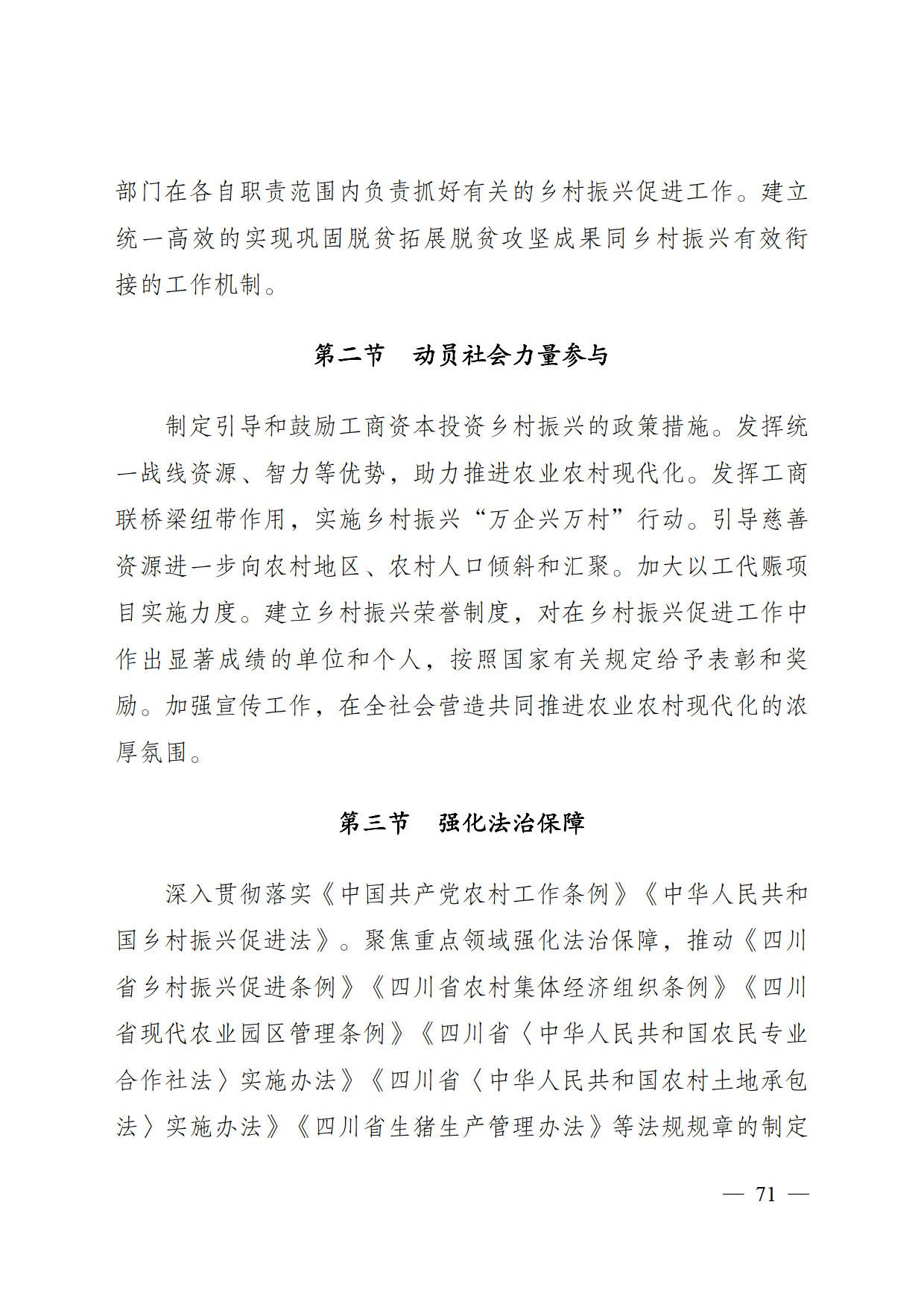 部门在各自职责范围内负责抓好有关的乡村振兴促进工作。建立统一高效的实现巩固脱贫拓展脱贫攻坚成果同乡村振兴有效衔接的工作机制。

第二节　动员社会力量参与

制定引导和鼓励工商资本投资乡村振兴的政策措施。发挥统一战线资源、智力等优势，助力推进农业农村现代化。发挥工商联桥梁纽带作用，实施乡村振兴“万企兴万村”行动。引导慈善资源进一步向农村地区、农村人口倾斜和汇聚。加大以工代赈项目实施力度。建立乡村振兴荣誉制度，对在乡村振兴促进工作中作出显著成绩的单位和个人，按照国家有关规定给予表彰和奖励。加强宣传工作，在全社会营造共同推进农业农村现代化的浓厚氛围。

第三节　强化法治保障

深入贯彻落实《中国共产党农村工作条例》《中华人民共和国乡村振兴促进法》。聚焦重点领域强化法治保障，推动《四川省乡村振兴促进条例》《四川省农村集体经济组织条例》《四川省现代农业园区管理条例》《四川省〈中华人民共和国农民专业合作社法〉实施办法》《四川省〈中华人民共和国农村土地承包法〉实施办法》《四川省生猪生产管理办法》等法规规章的制定

— 71 —